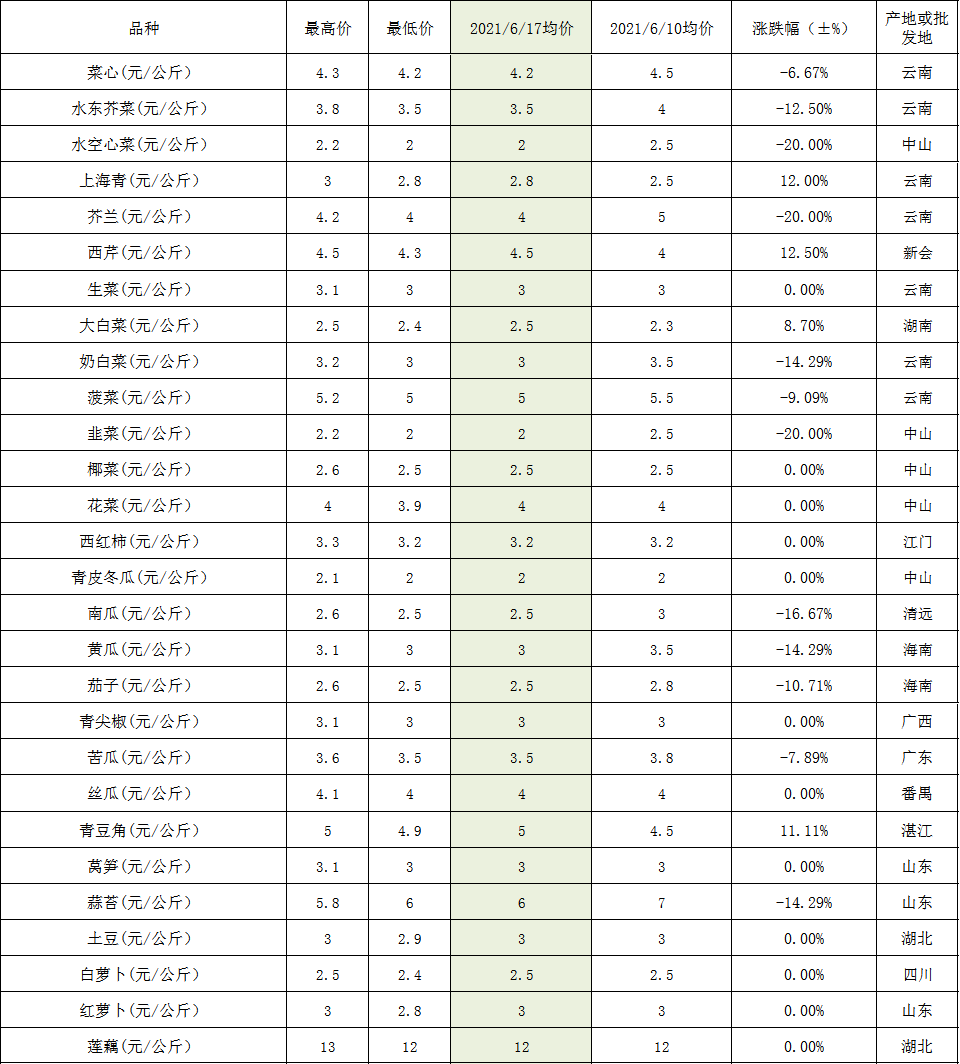 | 品种 | 最高价 | 最低价 | 2021/6/17均价 | 2021/6/10均价 | 涨跌幅（±%） | 产地或批发地 |
|---|---|---|---|---|---|---|
| 菜心(元/公斤) | 4.3 | 4.2 | 4.2 | 4.5 | -6.67% | 云南 |
| 水东芥菜(元/公斤) | 3.8 | 3.5 | 3.5 | 4 | -12.50% | 云南 |
| 水空心菜(元/公斤) | 2.2 | 2 | 2 | 2.5 | -20.00% | 中山 |
| 上海青(元/公斤) | 3 | 2.8 | 2.8 | 2.5 | 12.00% | 云南 |
| 芥兰(元/公斤) | 4.2 | 4 | 4 | 5 | -20.00% | 云南 |
| 西芹(元/公斤) | 4.5 | 4.3 | 4.5 | 4 | 12.50% | 新会 |
| 生菜(元/公斤) | 3.1 | 3 | 3 | 3 | 0.00% | 云南 |
| 大白菜(元/公斤) | 2.5 | 2.4 | 2.5 | 2.3 | 8.70% | 湖南 |
| 奶白菜(元/公斤) | 3.2 | 3 | 3 | 3.5 | -14.29% | 云南 |
| 菠菜(元/公斤) | 5.2 | 5 | 5 | 5.5 | -9.09% | 云南 |
| 韭菜(元/公斤) | 2.2 | 2 | 2 | 2.5 | -20.00% | 中山 |
| 椰菜(元/公斤) | 2.6 | 2.5 | 2.5 | 2.5 | 0.00% | 中山 |
| 花菜(元/公斤) | 4 | 3.9 | 4 | 4 | 0.00% | 中山 |
| 西红柿(元/公斤) | 3.3 | 3.2 | 3.2 | 3.2 | 0.00% | 江门 |
| 青皮冬瓜(元/公斤) | 2.1 | 2 | 2 | 2 | 0.00% | 中山 |
| 南瓜(元/公斤) | 2.6 | 2.5 | 2.5 | 3 | -16.67% | 清远 |
| 黄瓜(元/公斤) | 3.1 | 3 | 3 | 3.5 | -14.29% | 海南 |
| 茄子(元/公斤) | 2.6 | 2.5 | 2.5 | 2.8 | -10.71% | 海南 |
| 青尖椒(元/公斤) | 3.1 | 3 | 3 | 3 | 0.00% | 广西 |
| 苦瓜(元/公斤) | 3.6 | 3.5 | 3.5 | 3.8 | -7.89% | 广东 |
| 丝瓜(元/公斤) | 4.1 | 4 | 4 | 4 | 0.00% | 番禺 |
| 青豆角(元/公斤) | 5 | 4.9 | 5 | 4.5 | 11.11% | 湛江 |
| 莴笋(元/公斤) | 3.1 | 3 | 3 | 3 | 0.00% | 山东 |
| 蒜苔(元/公斤) | 5.8 | 6 | 6 | 7 | -14.29% | 山东 |
| 土豆(元/公斤) | 3 | 2.9 | 3 | 3 | 0.00% | 湖北 |
| 白萝卜(元/公斤) | 2.5 | 2.4 | 2.5 | 2.5 | 0.00% | 四川 |
| 红萝卜(元/公斤) | 3 | 2.8 | 3 | 3 | 0.00% | 山东 |
| 莲藕(元/公斤) | 13 | 12 | 12 | 12 | 0.00% | 湖北 |